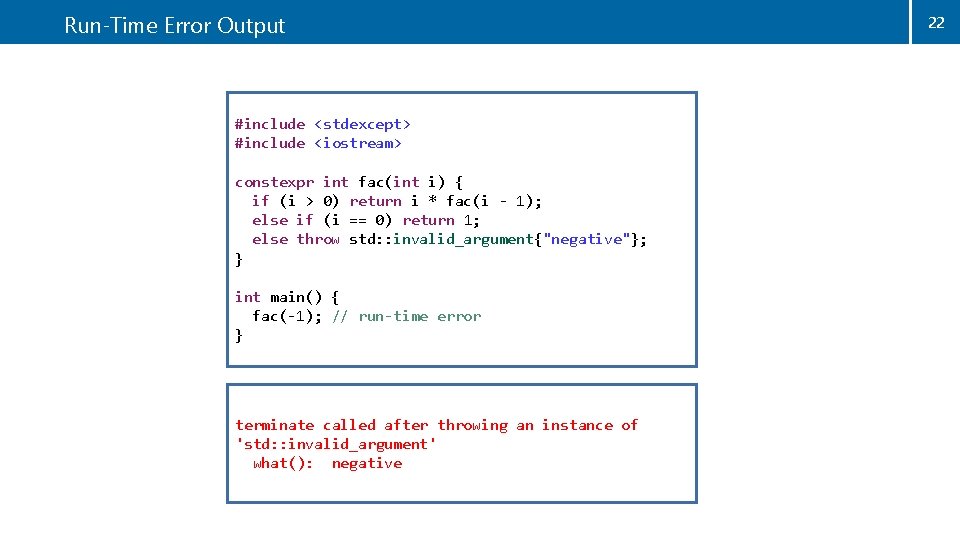 Run-Time Error Output

22

#include <stdexcept>
#include <iostream>

constexpr int fac(int i) {
  if (i > 0) return i * fac(i - 1);
  else if (i == 0) return 1;
  else throw std::invalid_argument{"negative"};
}

int main() {
  fac(-1); // run-time error
}

terminate called after throwing an instance of
'std::invalid_argument'
  what():  negative